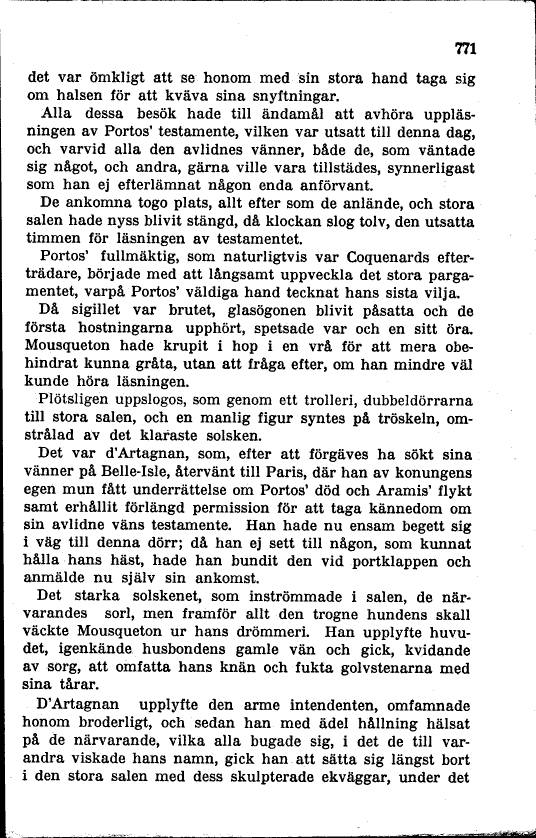 771

det var ömkligt att se honom med sin stora hand taga sig om halsen för att kväva sina snyftningar.

Alla dessa besök hade till ändamål att avhöra uppläsningen av Portos' testamente, vilken var utsatt till denna dag, och varvid alla den avlidnes vänner, både de, som väntade sig något, och andra, gärna ville vara tillstädes, synnerligast som han ej efterlämnat någon enda anförvant.

De ankomna togo plats, allt efter som de anlände, och stora salen hade nyss blivit stängd, då klockan slog tolv, den utsatta timmen för läsningen av testamentet.

Portos' fullmäktig, som naturligtvis var Coquenards efterträdare, började med att långsamt uppveckla det stora pargamentet, varpå Portos' väldiga hand tecknat hans sista vilja.

Då sigillet var brutet, glasögonen blivit påsatta och de första hostningarna upphört, spetsade var och en sitt öra. Mousqueton hade krupit i hop i en vrå för att mera obehindrat kunna gråta, utan att fråga efter, om han mindre väl kunde höra läsningen.

Plötsligen uppslogos, som genom ett trolleri, dubbeldörrarna till stora salen, och en manlig figur syntes på tröskeln, omstrålad av det klaraste solsken.

Det var d'Artagnan, som, efter att förgäves ha sökt sina vänner på Belle-Isle, återvänt till Paris, där han av konungens egen mun fått underrättelse om Portos' död och Aramis' flykt samt erhållit förlängd permission för att taga kännedom om sin avlidne väns testamente. Han hade nu ensam begett sig i väg till denna dörr; då han ej sett till någon, som kunnat hålla hans häst, hade han bundit den vid portklappen och anmälde nu själv sin ankomst.

Det starka solskenet, som inströmmade i salen, de närvarandes sorl, men framför allt den trogne hundens skall väckte Mousqueton ur hans drömmeri. Han upplyfte huvudet, igenkände husbondens gamle vän och gick, kvidande av sorg, att omfatta hans knän och fukta golvstenarna med sina tårar.

D'Artagnan upplyfte den arme intendenten, omfamnade honom broderligt, och sedan han med ädel hållning hälsat på de närvarande, vilka alla bugade sig, i det de till varandra viskade hans namn, gick han att sätta sig längst bort i den stora salen med dess skulpterade ekväggar, under det